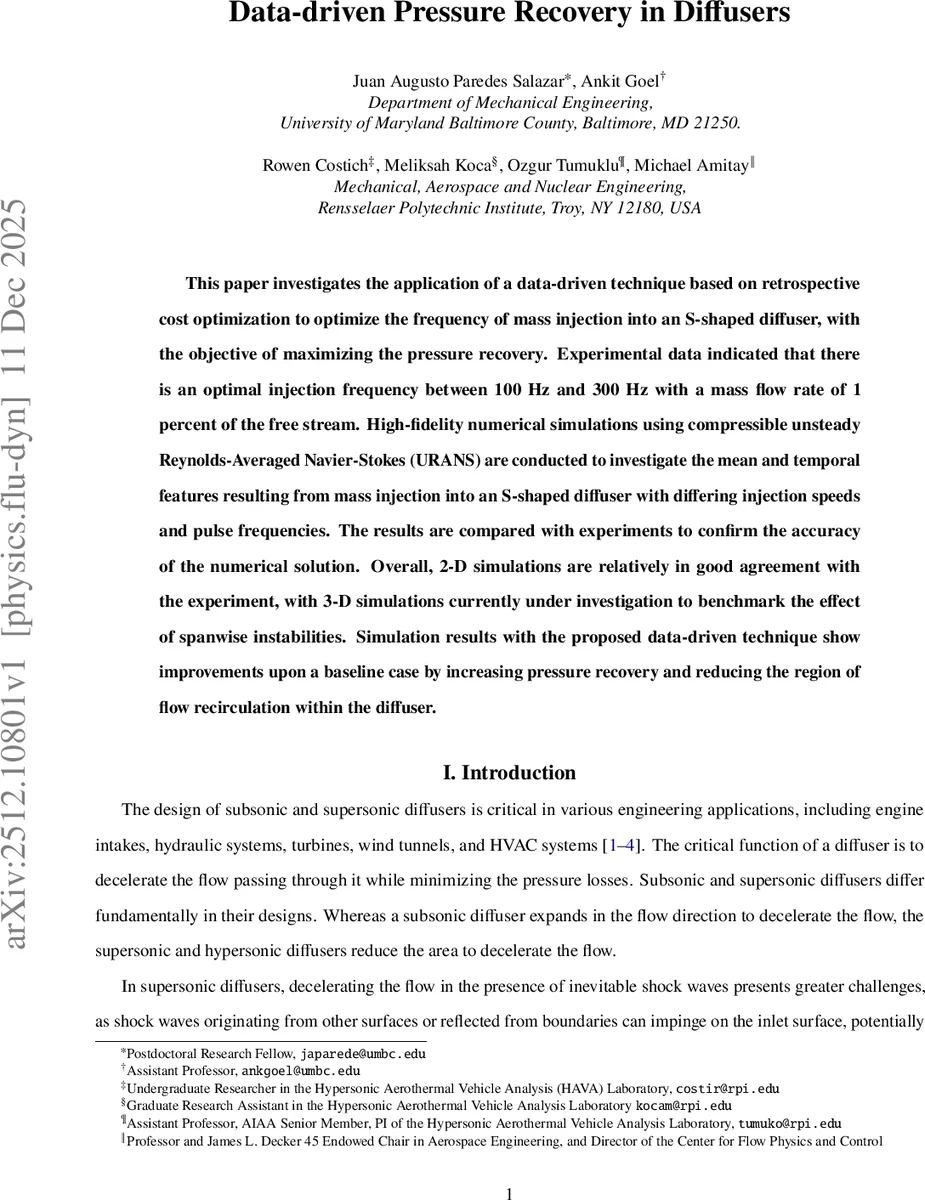 arXiv:2512.10801v1 [physics.flu-dyn] 11 Dec 2025

Data-driven Pressure Recovery in Diffusers

Juan Augusto Paredes Salazar*, Ankit Goel†
Department of Mechanical Engineering,
University of Maryland Baltimore County, Baltimore, MD 21250.

Rowen Costich‡, Meliksah Koca§, Ozgur Tumuklu¶, Michael Amitay‖
Mechanical, Aerospace and Nuclear Engineering,
Rensselaer Polytechnic Institute, Troy, NY 12180, USA

This paper investigates the application of a data-driven technique based on retrospective cost optimization to optimize the frequency of mass injection into an S-shaped diffuser, with the objective of maximizing the pressure recovery. Experimental data indicated that there is an optimal injection frequency between 100 Hz and 300 Hz with a mass flow rate of 1 percent of the free stream. High-fidelity numerical simulations using compressible unsteady Reynolds-Averaged Navier-Stokes (URANS) are conducted to investigate the mean and temporal features resulting from mass injection into an S-shaped diffuser with differing injection speeds and pulse frequencies. The results are compared with experiments to confirm the accuracy of the numerical solution. Overall, 2-D simulations are relatively in good agreement with the experiment, with 3-D simulations currently under investigation to benchmark the effect of spanwise instabilities. Simulation results with the proposed data-driven technique show improvements upon a baseline case by increasing pressure recovery and reducing the region of flow recirculation within the diffuser.

I. Introduction

The design of subsonic and supersonic diffusers is critical in various engineering applications, including engine intakes, hydraulic systems, turbines, wind tunnels, and HVAC systems [1–4]. The critical function of a diffuser is to decelerate the flow passing through it while minimizing the pressure losses. Subsonic and supersonic diffusers differ fundamentally in their designs. Whereas a subsonic diffuser expands in the flow direction to decelerate the flow, the supersonic and hypersonic diffusers reduce the area to decelerate the flow.

In supersonic diffusers, decelerating the flow in the presence of inevitable shock waves presents greater challenges, as shock waves originating from other surfaces or reflected from boundaries can impinge on the inlet surface, potentially

*Postdoctoral Research Fellow, japarede@umbc.edu
†Assistant Professor, ankgoel@umbc.edu
‡Undergraduate Researcher in the Hypersonic Aerothermal Vehicle Analysis (HAVA) Laboratory, costir@rpi.edu
§Graduate Research Assistant in the Hypersonic Aerothermal Vehicle Analysis Laboratory kocam@rpi.edu
¶Assistant Professor, AIAA Senior Member, PI of the Hypersonic Aerothermal Vehicle Analysis Laboratory, tumuko@rpi.edu
‖Professor and James L. Decker 45 Endowed Chair in Aerospace Engineering, and Director of the Center for Flow Physics and Control

1